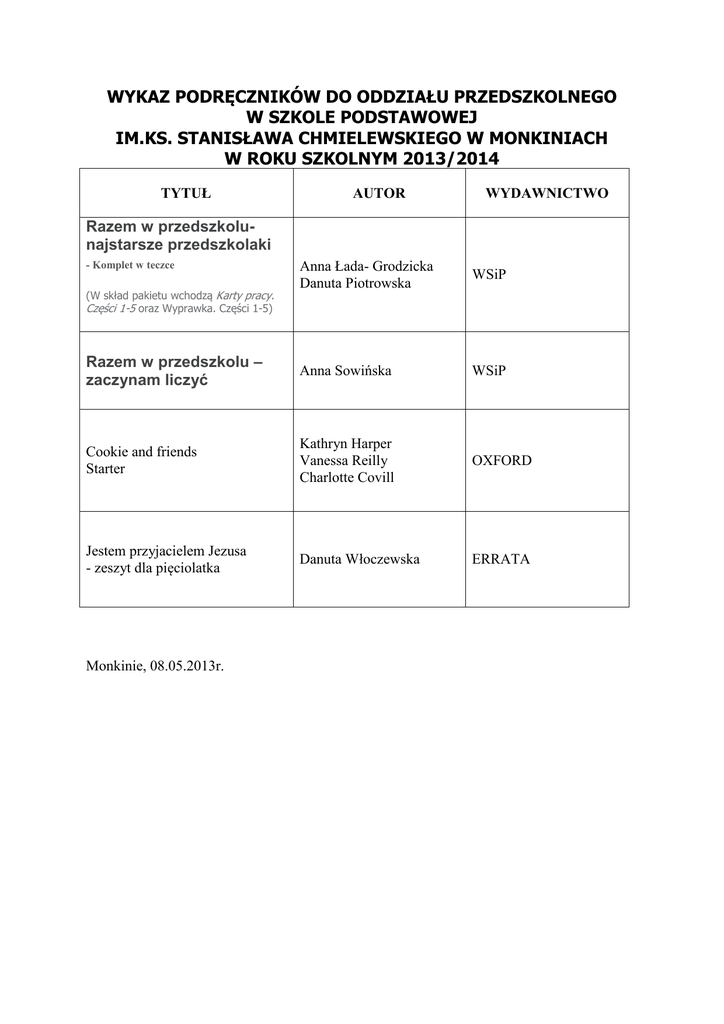 WYKAZ PODRĘCZNIKÓW DO ODDZIAŁU PRZEDSZKOLNEGO
W SZKOLE PODSTAWOWEJ
IM.KS. STANISŁAWA CHMIELEWSKIEGO W MONKINIACH
W ROKU SZKOLNYM 2013/2014

| TYTUŁ | AUTOR | WYDAWNICTWO |
|---|---|---|
| Razem w przedszkolu- najstarsze przedszkolaki - Komplet w teczce (W skład pakietu wchodzą Karty pracy. Części 1-5 oraz Wyprawka. Części 1-5) | Anna Łada- Grodzicka Danuta Piotrowska | WSiP |
| Razem w przedszkolu – zaczynam liczyć | Anna Sowińska | WSiP |
| Cookie and friends Starter | Kathryn Harper Vanessa Reilly Charlotte Covill | OXFORD |
| Jestem przyjacielem Jezusa - zeszyt dla pięciolatka | Danuta Włoczewska | ERRATA |

Monkinie, 08.05.2013r.